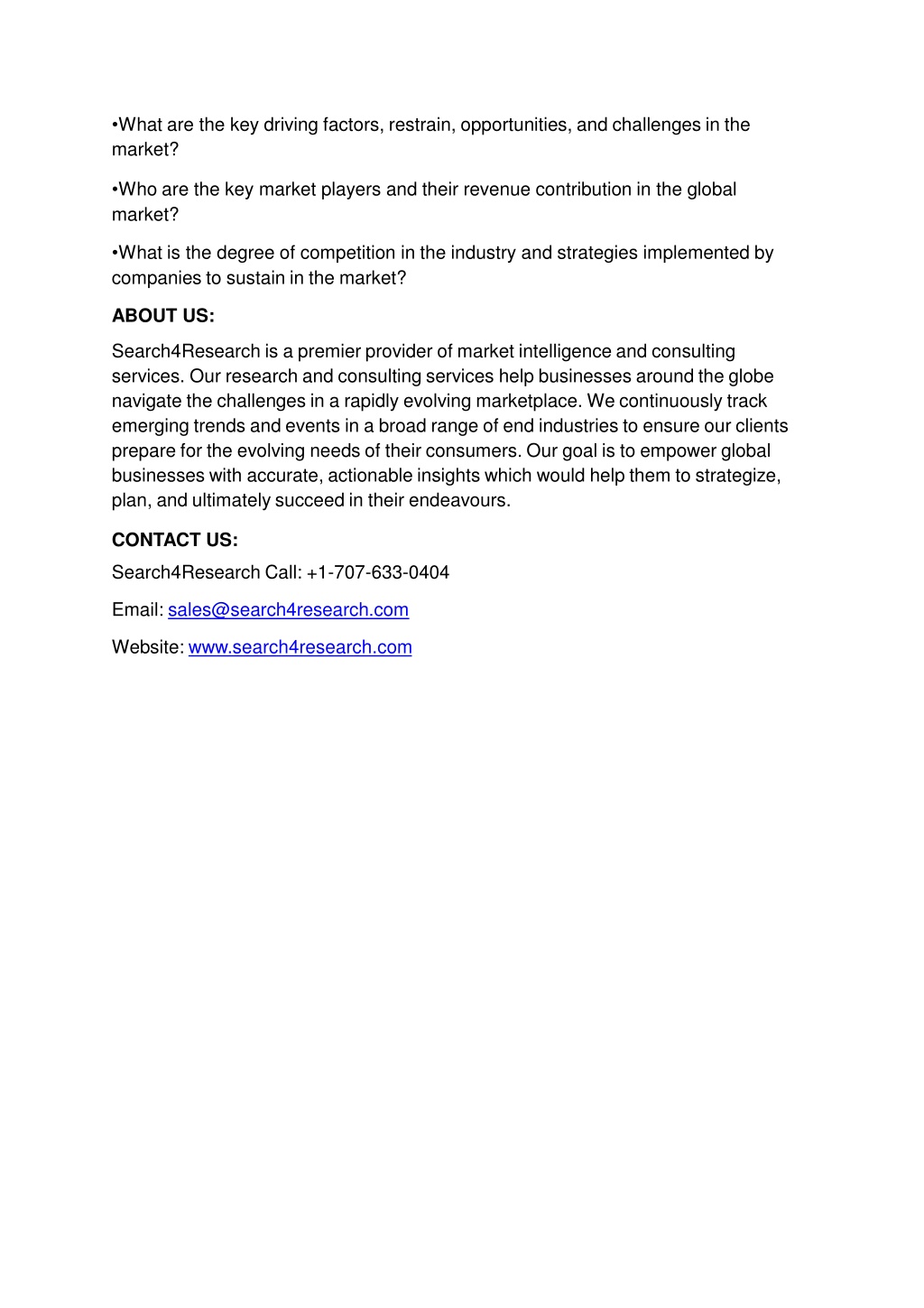 •What are the key driving factors, restrain, opportunities, and challenges in the market?

•Who are the key market players and their revenue contribution in the global market?

•What is the degree of competition in the industry and strategies implemented by companies to sustain in the market?

ABOUT US:

Search4Research is a premier provider of market intelligence and consulting services. Our research and consulting services help businesses around the globe navigate the challenges in a rapidly evolving marketplace. We continuously track emerging trends and events in a broad range of end industries to ensure our clients prepare for the evolving needs of their consumers. Our goal is to empower global businesses with accurate, actionable insights which would help them to strategize, plan, and ultimately succeed in their endeavours.

CONTACT US:

Search4Research Call: +1-707-633-0404

Email: sales@search4research.com

Website: www.search4research.com